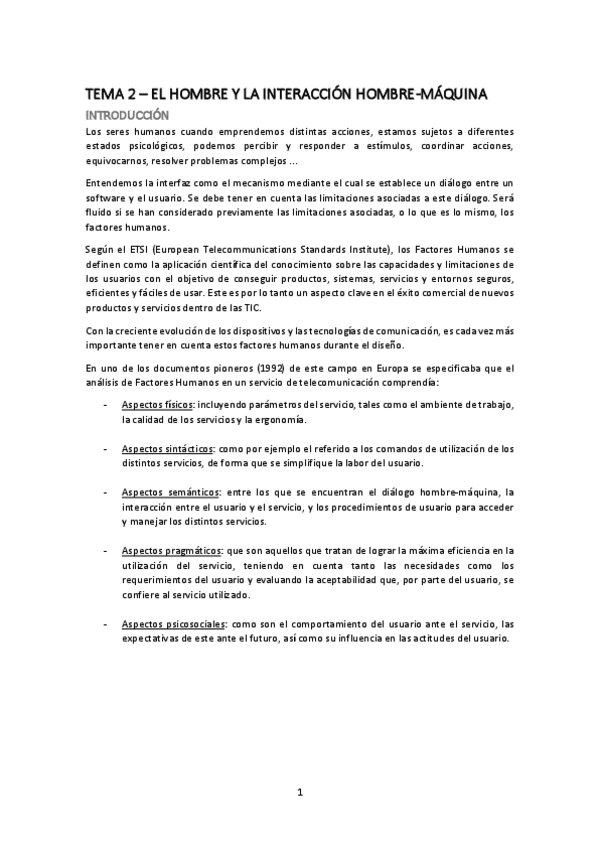 TEMA 2 – EL HOMBRE Y LA INTERACCIÓN HOMBRE-MÁQUINA

INTRODUCCIÓN

Los seres humanos cuando emprendemos distintas acciones, estamos sujetos a diferentes estados psicológicos, podemos percibir y responder a estímulos, coordinar acciones, equivocarnos, resolver problemas complejos ...

Entendemos la interfaz como el mecanismo mediante el cual se establece un diálogo entre un software y el usuario. Se debe tener en cuenta las limitaciones asociadas a este diálogo. Será fluido si se han considerado previamente las limitaciones asociadas, o lo que es lo mismo, los factores humanos.

Según el ETSI (European Telecommunications Standards Institute), los Factores Humanos se definen como la aplicación científica del conocimiento sobre las capacidades y limitaciones de los usuarios con el objetivo de conseguir productos, sistemas, servicios y entornos seguros, eficientes y fáciles de usar. Este es por lo tanto un aspecto clave en el éxito comercial de nuevos productos y servicios dentro de las TIC.

Con la creciente evolución de los dispositivos y las tecnologías de comunicación, es cada vez más importante tener en cuenta estos factores humanos durante el diseño.

En uno de los documentos pioneros (1992) de este campo en Europa se especificaba que el análisis de Factores Humanos en un servicio de telecomunicación comprendía:

- Aspectos físicos: incluyendo parámetros del servicio, tales como el ambiente de trabajo, la calidad de los servicios y la ergonomía.

- Aspectos sintácticos: como por ejemplo el referido a los comandos de utilización de los distintos servicios, de forma que se simplifique la labor del usuario.

- Aspectos semánticos: entre los que se encuentran el diálogo hombre-máquina, la interacción entre el usuario y el servicio, y los procedimientos de usuario para acceder y manejar los distintos servicios.

- Aspectos pragmáticos: que son aquellos que tratan de lograr la máxima eficiencia en la utilización del servicio, teniendo en cuenta tanto las necesidades como los requerimientos del usuario y evaluando la aceptabilidad que, por parte del usuario, se confiere al servicio utilizado.

- Aspectos psicosociales: como son el comportamiento del usuario ante el servicio, las expectativas de este ante el futuro, así como su influencia en las actitudes del usuario.

1